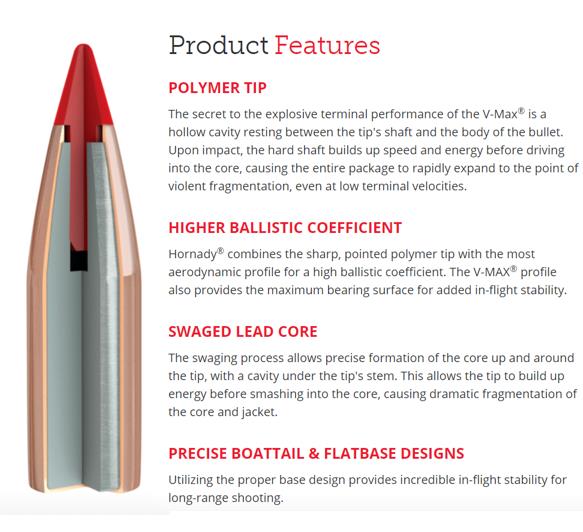 Product Features

POLYMER TIP

The secret to the explosive terminal performance of the V-Max® is a hollow cavity resting between the tip's shaft and the body of the bullet. Upon impact, the hard shaft builds up speed and energy before driving into the core, causing the entire package to rapidly expand to the point of violent fragmentation, even at low terminal velocities.

HIGHER BALLISTIC COEFFICIENT

Hornady® combines the sharp, pointed polymer tip with the most aerodynamic profile for a high ballistic coefficient. The V-MAX® profile also provides the maximum bearing surface for added in-flight stability.

SWAGED LEAD CORE

The swaging process allows precise formation of the core up and around the tip, with a cavity under the tip's stem. This allows the tip to build up energy before smashing into the core, causing dramatic fragmentation of the core and jacket.

PRECISE BOATTAIL & FLATBASE DESIGNS

Utilizing the proper base design provides incredible in-flight stability for long-range shooting.